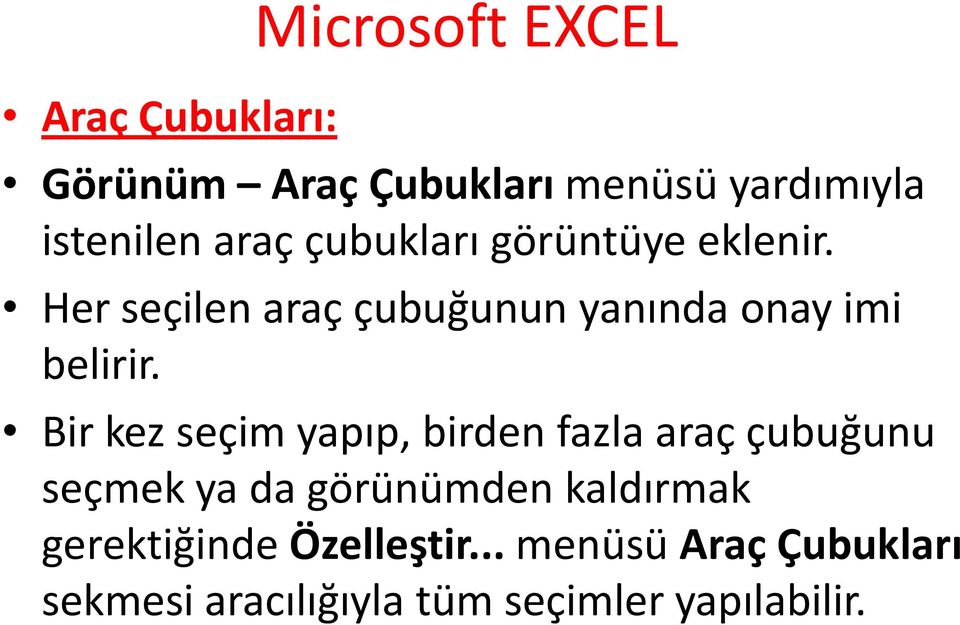 Microsoft EXCEL

• Araç Çubukları:

• Görünüm – Araç Çubukları menüsü yardımıyla istenilen araç çubukları görüntüye eklenir.

• Her seçilen araç çubuğunun yanında onay imi belirir.

• Bir kez seçim yapıp, birden fazla araç çubuğunu seçmek ya da görünümden kaldırmak gerektiğinde Özelleştir... menüsü Araç Çubukları sekmesi aracılığıyla tüm seçimler yapılabilir.